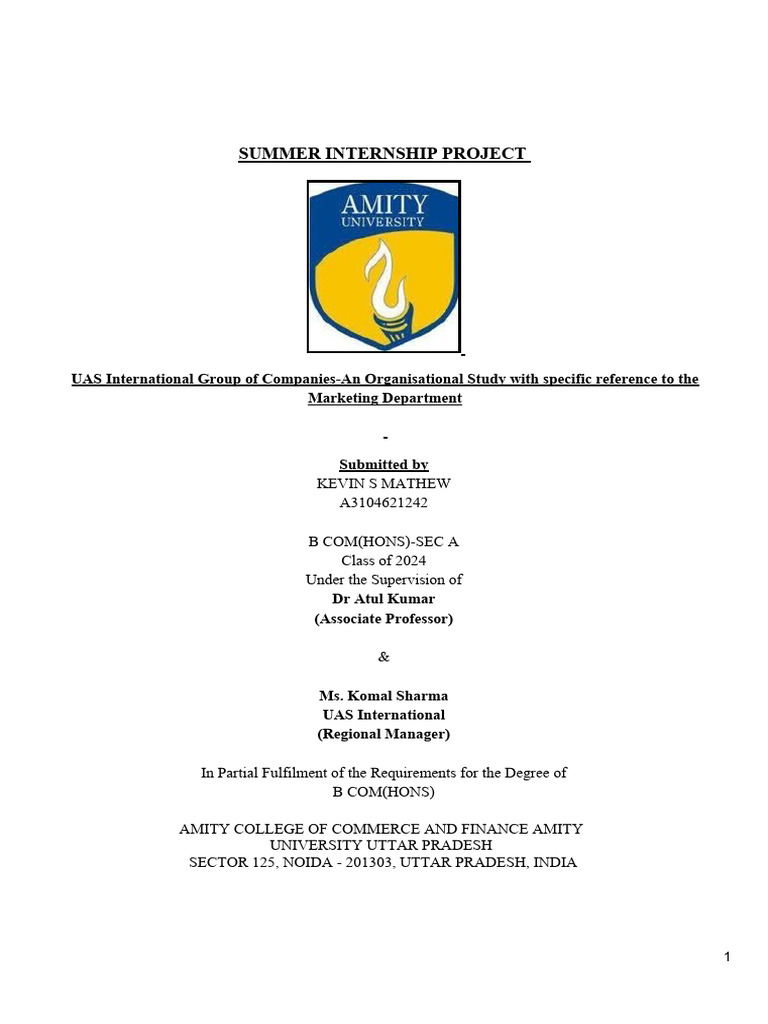 SUMMER INTERNSHIP PROJECT

AMITY
UNIVERSITY

UAS International Group of Companies-An Organisational Study with specific reference to the Marketing Department

-

Submitted by
KEVIN S MATHEW
A3104621242

B COM(HONS)-SEC A
Class of 2024
Under the Supervision of
Dr Atul Kumar
(Associate Professor)

&

Ms. Komal Sharma
UAS International
(Regional Manager)

In Partial Fulfilment of the Requirements for the Degree of
B COM(HONS)

AMITY COLLEGE OF COMMERCE AND FINANCE AMITY
UNIVERSITY UTTAR PRADESH
SECTOR 125, NOIDA - 201303, UTTAR PRADESH, INDIA

1